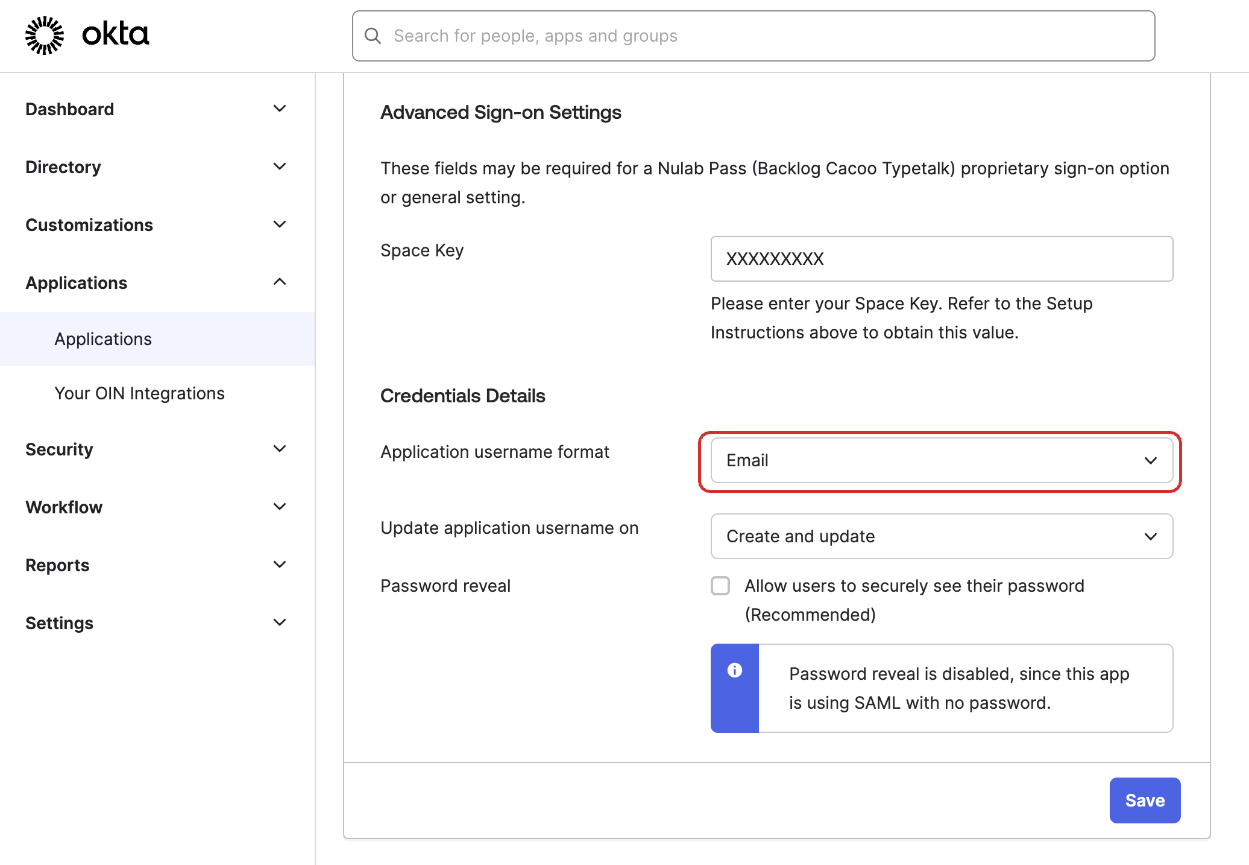 okta

Search for people, apps and groups

Dashboard

Directory

Customizations

Applications

Applications

Your OIN Integrations

Security

Workflow

Reports

Settings

Advanced Sign-on Settings

These fields may be required for a Nulab Pass (Backlog Cacoo Typetalk) proprietary sign-on option or general setting.

Space Key

XXXXXXXXX

Please enter your Space Key. Refer to the Setup Instructions above to obtain this value.

Credentials Details

Application username format

Email

Update application username on

Create and update

Password reveal

Allow users to securely see their password (Recommended)

Password reveal is disabled, since this app is using SAML with no password.

Save